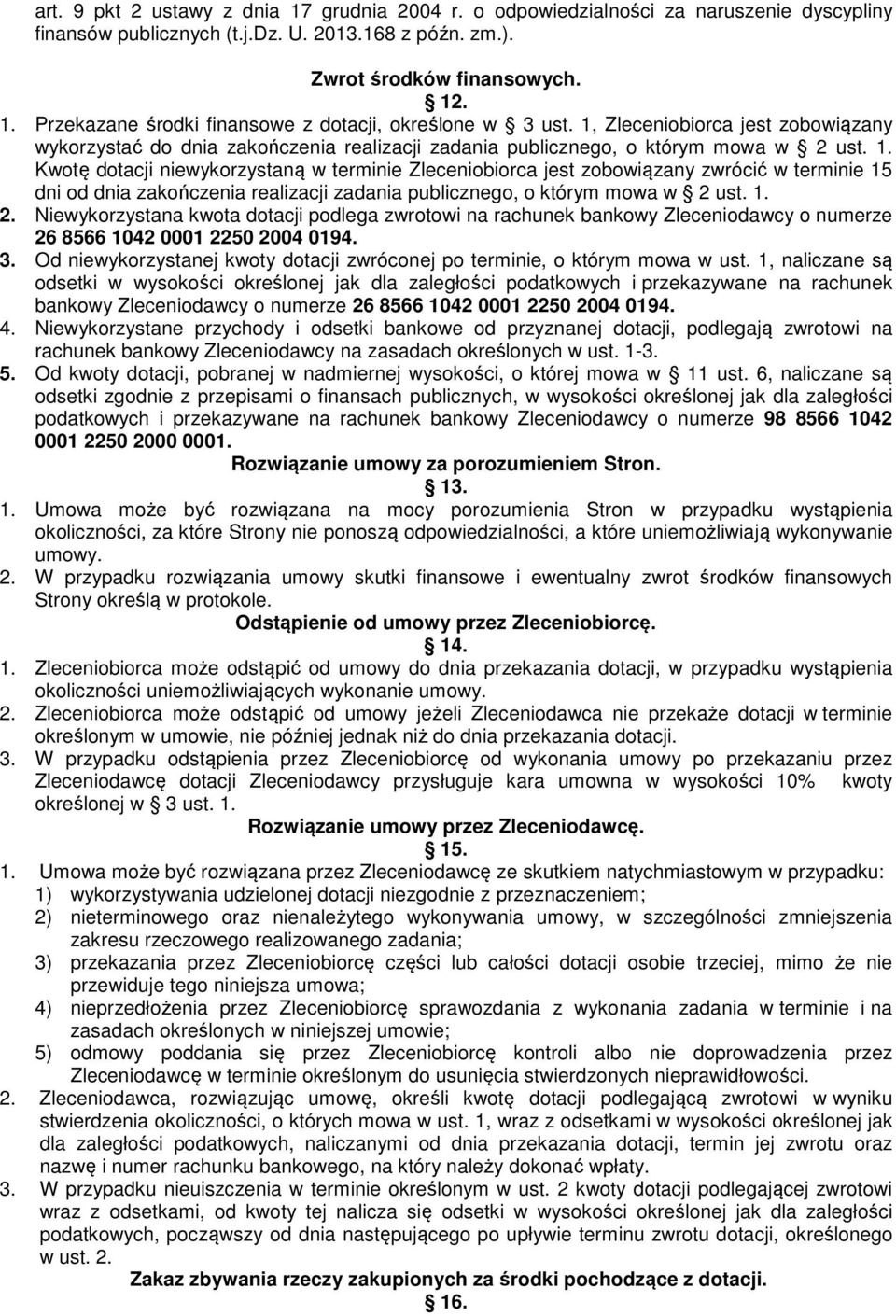 art. 9 pkt 2 ustawy z dnia 17 grudnia 2004 r. o odpowiedzialności za naruszenie dyscypliny finansów publicznych (t.j.Dz. U. 2013.168 z późn. zm.).

Zwrot środków finansowych.

§ 12.

1. Przekazane środki finansowe z dotacji, określone w § 3 ust. 1, Zleceniobiorca jest zobowiązany wykorzystać do dnia zakończenia realizacji zadania publicznego, o którym mowa w § 2 ust. 1. Kwotę dotacji niewykorzystaną w terminie Zleceniobiorca jest zobowiązany zwrócić w terminie 15 dni od dnia zakończenia realizacji zadania publicznego, o którym mowa w § 2 ust. 1.

2. Niewykorzystana kwota dotacji podlega zwrotowi na rachunek bankowy Zleceniodawcy o numerze 26 8566 1042 0001 2250 2004 0194.

3. Od niewykorzystanej kwoty dotacji zwróconej po terminie, o którym mowa w ust. 1, naliczane są odsetki w wysokości określonej jak dla zaległości podatkowych i przekazywane na rachunek bankowy Zleceniodawcy o numerze 26 8566 1042 0001 2250 2004 0194.

4. Niewykorzystane przychody i odsetki bankowe od przyznanej dotacji, podlegają zwrotowi na rachunek bankowy Zleceniodawcy na zasadach określonych w ust. 1-3.

5. Od kwoty dotacji, pobranej w nadmiernej wysokości, o której mowa w § 11 ust. 6, naliczane są odsetki zgodnie z przepisami o finansach publicznych, w wysokości określonej jak dla zaległości podatkowych i przekazywane na rachunek bankowy Zleceniodawcy o numerze 98 8566 1042 0001 2250 2000 0001.

Rozwiązanie umowy za porozumieniem Stron.

§ 13.

1. Umowa może być rozwiązana na mocy porozumienia Stron w przypadku wystąpienia okoliczności, za które Strony nie ponoszą odpowiedzialności, a które uniemożliwiają wykonywanie umowy.

2. W przypadku rozwiązania umowy skutki finansowe i ewentualny zwrot środków finansowych Strony określą w protokole.

Odstąpienie od umowy przez Zleceniobiorcę.

§ 14.

1. Zleceniobiorca może odstąpić od umowy do dnia przekazania dotacji, w przypadku wystąpienia okoliczności uniemożliwiających wykonanie umowy.

2. Zleceniobiorca może odstąpić od umowy jeżeli Zleceniodawca nie przekaże dotacji w terminie określonym w umowie, nie później jednak niż do dnia przekazania dotacji.

3. W przypadku odstąpienia przez Zleceniobiorcę od wykonania umowy po przekazaniu przez Zleceniodawcę dotacji Zleceniodawcy przysługuje kara umowna w wysokości 10% kwoty określonej w § 3 ust. 1.

Rozwiązanie umowy przez Zleceniodawcę.

§ 15.

1. Umowa może być rozwiązana przez Zleceniodawcę ze skutkiem natychmiastowym w przypadku:
1) wykorzystywania udzielonej dotacji niezgodnie z przeznaczeniem;
2) nieterminowego oraz nienależytego wykonywania umowy, w szczególności zmniejszenia zakresu rzeczowego realizowanego zadania;
3) przekazania przez Zleceniobiorcę części lub całości dotacji osobie trzeciej, mimo że nie przewiduje tego niniejsza umowa;
4) nieprzedłożenia przez Zleceniobiorcę sprawozdania z wykonania zadania w terminie i na zasadach określonych w niniejszej umowie;
5) odmowy poddania się przez Zleceniobiorcę kontroli albo nie doprowadzenia przez Zleceniodawcę w terminie określonym do usunięcia stwierdzonych nieprawidłowości.

2. Zleceniodawca, rozwiązując umowę, określi kwotę dotacji podlegającą zwrotowi w wyniku stwierdzenia okoliczności, o których mowa w ust. 1, wraz z odsetkami w wysokości określonej jak dla zaległości podatkowych, naliczanymi od dnia przekazania dotacji, termin jej zwrotu oraz nazwę i numer rachunku bankowego, na który należy dokonać wpłaty.

3. W przypadku nieuiszczenia w terminie określonym w ust. 2 kwoty dotacji podlegającej zwrotowi wraz z odsetkami, od kwoty tej nalicza się odsetki w wysokości określonej jak dla zaległości podatkowych, począwszy od dnia następującego po upływie terminu zwrotu dotacji, określonego w ust. 2.

Zakaz zbywania rzeczy zakupionych za środki pochodzące z dotacji.

§ 16.